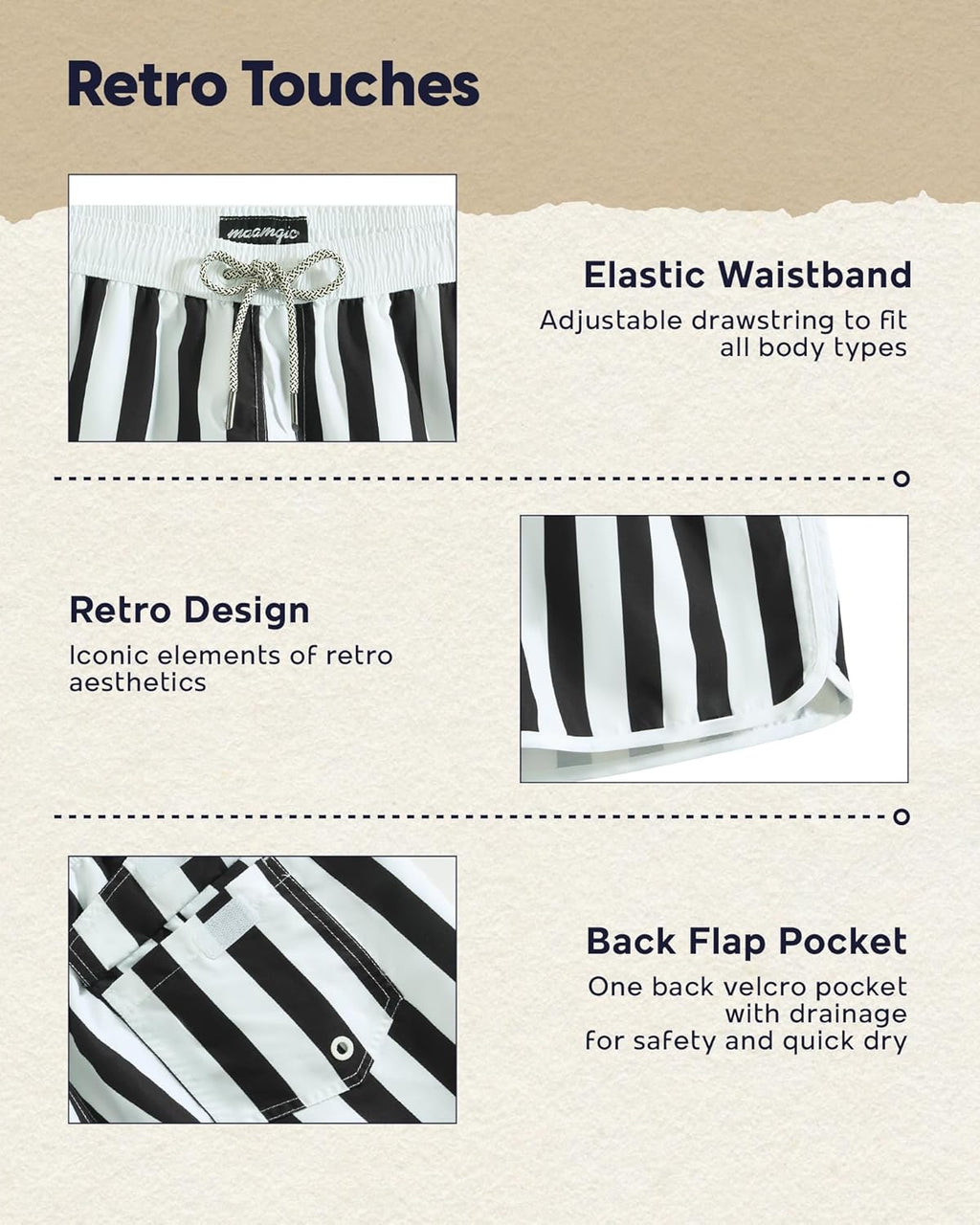 Retro Touches

maamgic

Elastic Waistband

Adjustable drawstring to fit all body types

Retro Design

Iconic elements of retro aesthetics

Back Flap Pocket

One back velcro pocket with drainage for safety and quick dry